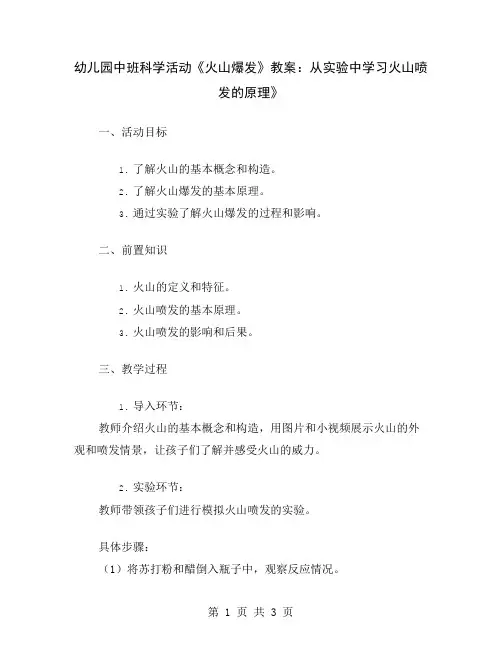 幼儿园中班科学活动《火山爆发》教案：从实验中学习火山喷发的原理》

一、活动目标

1. 了解火山的基本概念和构造。

2. 了解火山爆发的基本原理。

3. 通过实验了解火山爆发的过程和影响。

二、前置知识

1. 火山的定义和特征。

2. 火山喷发的基本原理。

3. 火山喷发的影响和后果。

三、教学过程

1. 导入环节：

教师介绍火山的基本概念和构造，用图片和小视频展示火山的外观和喷发情景，让孩子们了解并感受火山的威力。

2. 实验环节：

教师带领孩子们进行模拟火山喷发的实验。

具体步骤：

（1）将苏打粉和醋倒入瓶子中，观察反应情况。

第 1 页 共 3 页